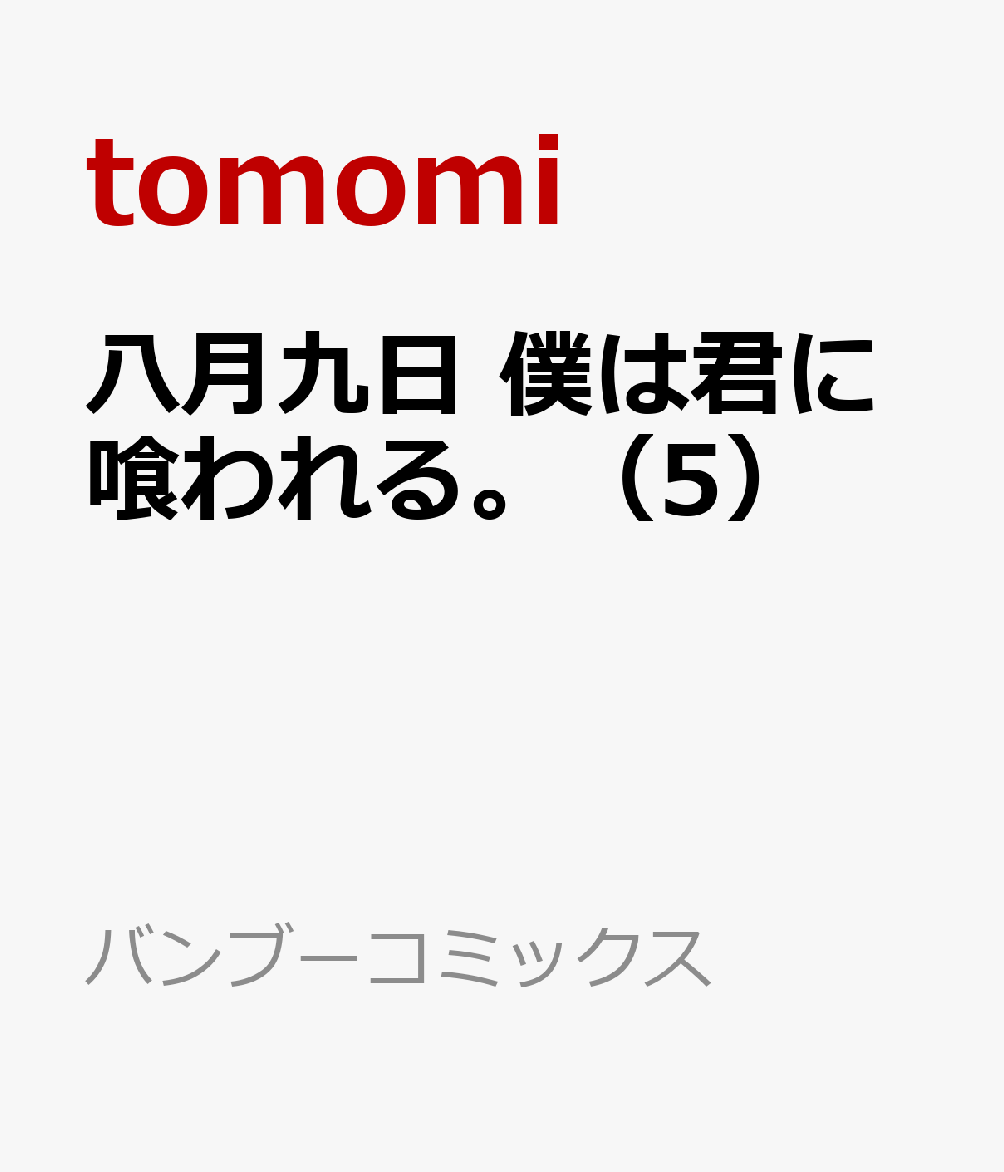 tomomi

八月九日 僕は君に喰われる。（5）

バンブーコミックス